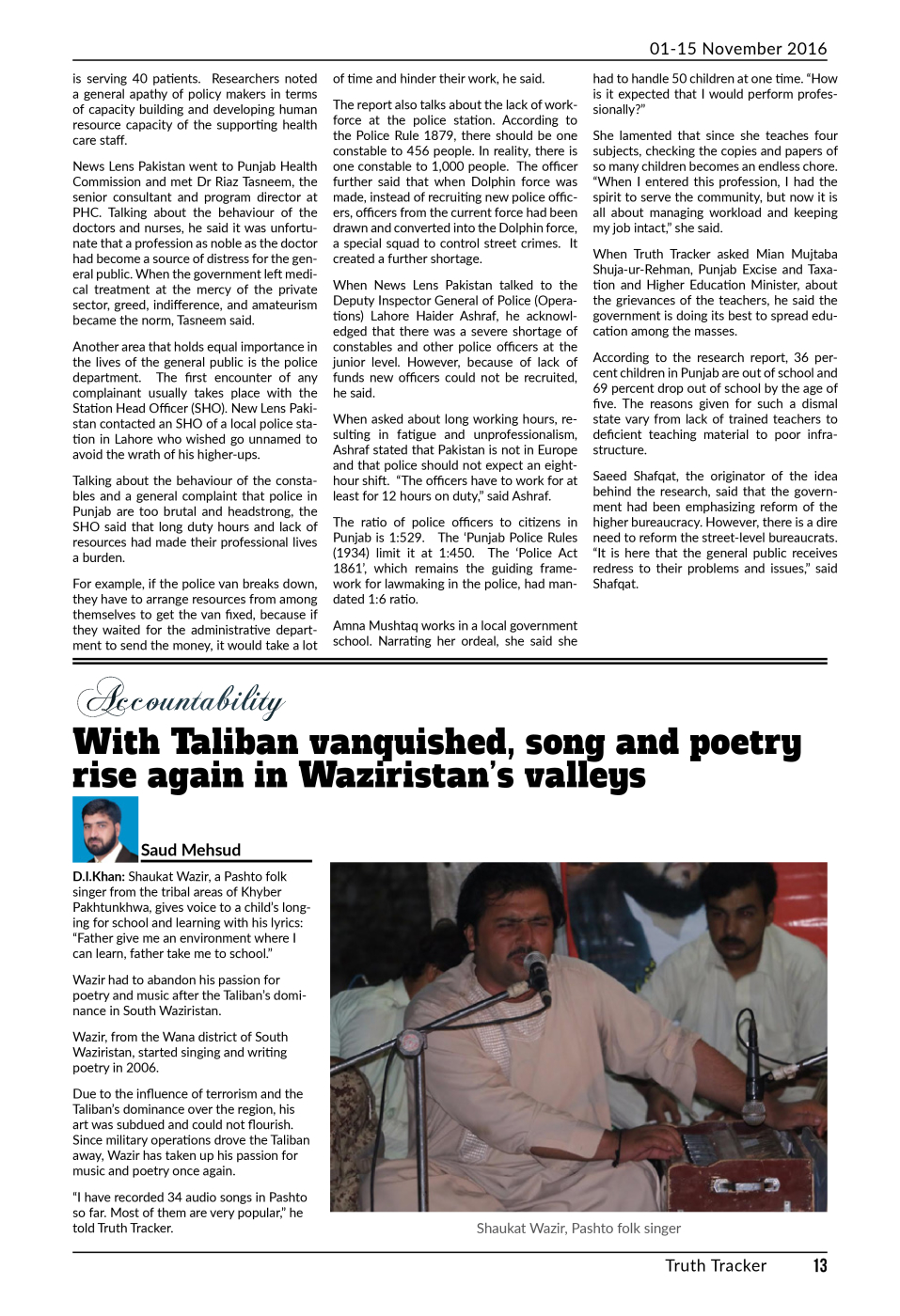 01-15 November 2016

is serving 40 patients. Researchers noted a general apathy of policy makers in terms of capacity building and developing human resource capacity of the supporting health care staff.

News Lens Pakistan went to Punjab Health Commission and met Dr Riaz Tasneem, the senior consultant and program director at PHC. Talking about the behaviour of the doctors and nurses, he said it was unfortunate that a profession as noble as the doctor had become a source of distress for the general public. When the government left medical treatment at the mercy of the private sector, greed, indifference, and amateurism became the norm, Tasneem said.

Another area that holds equal importance in the lives of the general public is the police department. The first encounter of any complainant usually takes place with the Station Head Officer (SHO). New Lens Pakistan contacted an SHO of a local police station in Lahore who wished go unnamed to avoid the wrath of his higher-ups.

Talking about the behaviour of the constables and a general complaint that police in Punjab are too brutal and headstrong, the SHO said that long duty hours and lack of resources had made their professional lives a burden.

For example, if the police van breaks down, they have to arrange resources from among themselves to get the van fixed, because if they waited for the administrative department to send the money, it would take a lot of time and hinder their work, he said.

The report also talks about the lack of workforce at the police station. According to the Police Rule 1879, there should be one constable to 456 people. In reality, there is one constable to 1,000 people. The officer further said that when Dolphin force was made, instead of recruiting new police officers, officers from the current force had been drawn and converted into the Dolphin force, a special squad to control street crimes. It created a further shortage.

When News Lens Pakistan talked to the Deputy Inspector General of Police (Operations) Lahore Haider Ashraf, he acknowledged that there was a severe shortage of constables and other police officers at the junior level. However, because of lack of funds new officers could not be recruited, he said.

When asked about long working hours, resulting in fatigue and unprofessionalism, Ashraf stated that Pakistan is not in Europe and that police should not expect an eight-hour shift. "The officers have to work for at least for 12 hours on duty," said Ashraf.

The ratio of police officers to citizens in Punjab is 1:529. The 'Punjab Police Rules (1934) limit it at 1:450. The 'Police Act 1861', which remains the guiding framework for lawmaking in the police, had mandated 1:6 ratio.

Amna Mushtaq works in a local government school. Narrating her ordeal, she said she had to handle 50 children at one time. "How is it expected that I would perform professionally?"

She lamented that since she teaches four subjects, checking the copies and papers of so many children becomes an endless chore. "When I entered this profession, I had the spirit to serve the community, but now it is all about managing workload and keeping my job intact," she said.

When Truth Tracker asked Mian Mujtaba Shuja-ur-Rehman, Punjab Excise and Taxation and Higher Education Minister, about the grievances of the teachers, he said the government is doing its best to spread education among the masses.

According to the research report, 36 percent children in Punjab are out of school and 69 percent drop out of school by the age of five. The reasons given for such a dismal state vary from lack of trained teachers to deficient teaching material to poor infrastructure.

Saeed Shafqat, the originator of the idea behind the research, said that the government had been emphasizing reform of the higher bureaucracy. However, there is a dire need to reform the street-level bureaucrats. "It is here that the general public receives redress to their problems and issues," said Shafqat.

Accountability

With Taliban vanquished, song and poetry rise again in Waziristan's valleys

Saud Mehsud

D.I.Khan: Shaukat Wazir, a Pashto folk singer from the tribal areas of Khyber Pakhtunkhwa, gives voice to a child's longing for school and learning with his lyrics: "Father give me an environment where I can learn, father take me to school."

Wazir had to abandon his passion for poetry and music after the Taliban's dominance in South Waziristan.

Wazir, from the Wana district of South Waziristan, started singing and writing poetry in 2006.

Due to the influence of terrorism and the Taliban's dominance over the region, his art was subdued and could not flourish. Since military operations drove the Taliban away, Wazir has taken up his passion for music and poetry once again.

"I have recorded 34 audio songs in Pashto so far. Most of them are very popular," he told Truth Tracker.

Shaukat Wazir, Pashto folk singer

Truth Tracker 13